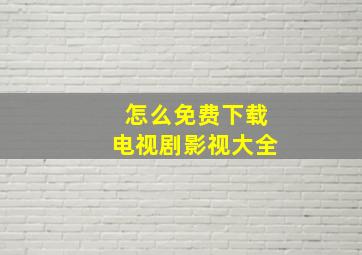 怎么免费下载
电视剧影视大全